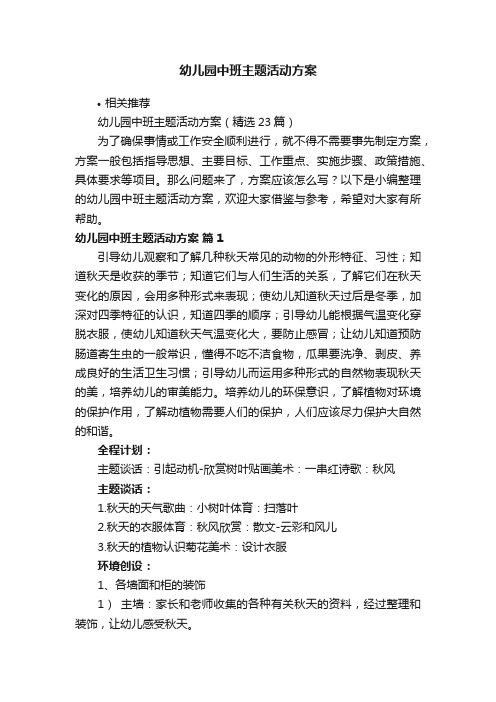 幼儿园中班主题活动方案

• 相关推荐

幼儿园中班主题活动方案（精选23篇）

为了确保事情或工作安全顺利进行，就不得不需要事先制定方案，方案一般包括指导思想、主要目标、工作重点、实施步骤、政策措施、具体要求等项目。那么问题来了，方案应该怎么写？以下是小编整理的幼儿园中班主题活动方案，欢迎大家借鉴与参考，希望对大家有所帮助。

幼儿园中班主题活动方案 篇1

引导幼儿观察和了解几种秋天常见的动物的外形特征、习性；知道秋天是收获的季节；知道它们与人们生活的关系，了解它们在秋天变化的原因，会用多种形式来表现；使幼儿知道秋天过后是冬季，加深对四季特征的认识，知道四季的顺序；引导幼儿能根据气温变化穿脱衣服，使幼儿知道秋天气温变化大，要防止感冒；让幼儿知道预防肠道寄生虫的一般常识，懂得不吃不洁食物，瓜果要洗净、剥皮、养成良好的生活卫生习惯；引导幼儿而运用多种形式的自然物表现秋天的美，培养幼儿的审美能力。培养幼儿的环保意识，了解植物对环境的保护作用，了解动植物需要人们的保护，人们应该尽力保护大自然的和谐。

全程计划：

主题谈话：引起动机-欣赏树叶贴画美术：一串红诗歌：秋风

主题谈话：

1.秋天的天气歌曲：小树叶体育：扫落叶

2.秋天的衣服体育：秋风欣赏：散文-云彩和风儿

3.秋天的植物认识菊花美术：设计衣服

环境创设：

1、各墙面和柜的装饰

1） 主墙：家长和老师收集的各种有关秋天的资料，经过整理和装饰，让幼儿感受秋天。